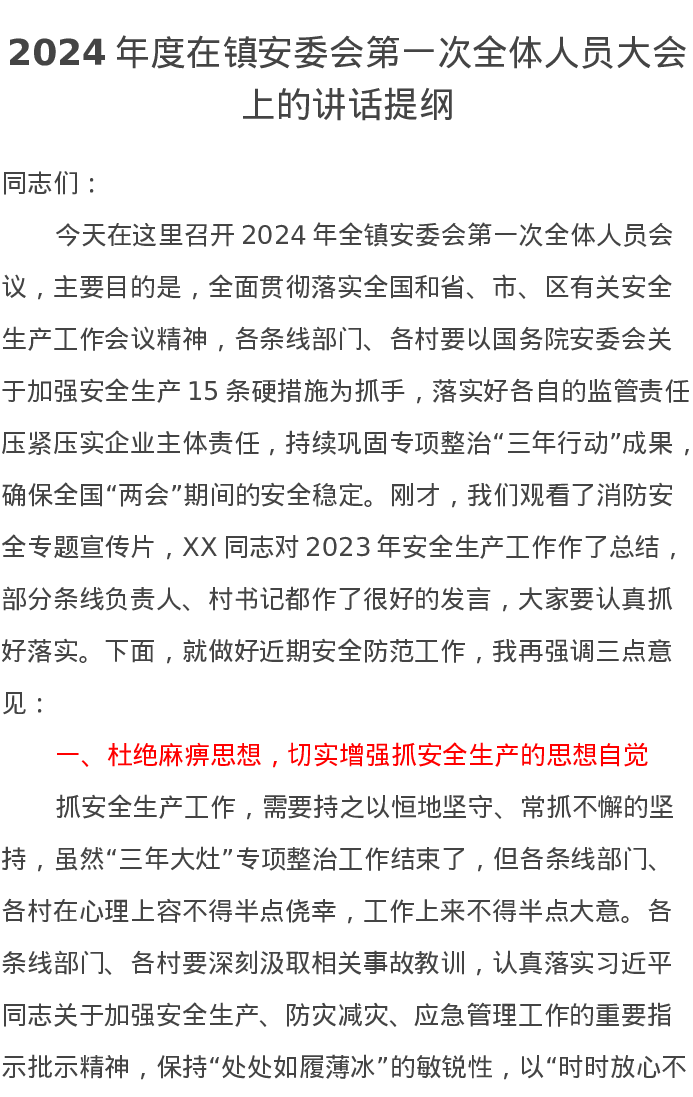 2024 年度在镇安委会第一次全体人员大会上的讲话提纲

同志们：

今天在这里召开 2024 年全镇安委会第一次全体人员会议，主要目的是，全面贯彻落实全国和省、市、区有关安全生产工作会议精神，各条线部门、各村要以国务院安委会关于加强安全生产 15 条硬措施为抓手，落实好各自的监管责任压紧压实企业主体责任，持续巩固专项整治“三年行动”成果，确保全国“两会”期间的安全稳定。刚才，我们观看了消防安全专题宣传片，XX 同志对 2023 年安全生产工作作了总结，部分条线负责人、村书记都作了很好的发言，大家要认真抓好落实。下面，就做好近期安全防范工作，我再强调三点意见：

一、杜绝麻痹思想，切实增强抓安全生产的思想自觉

抓安全生产工作，需要持之以恒地坚守、常抓不懈的坚持，虽然“三年大灶”专项整治工作结束了，但各条线部门、各村在心理上容不得半点侥幸，工作上来不得半点大意。各条线部门、各村要深刻汲取相关事故教训，认真落实习近平同志关于加强安全生产、防灾减灾、应急管理工作的重要指示批示精神，保持“处处如履薄冰”的敏锐性，以“时时放心不